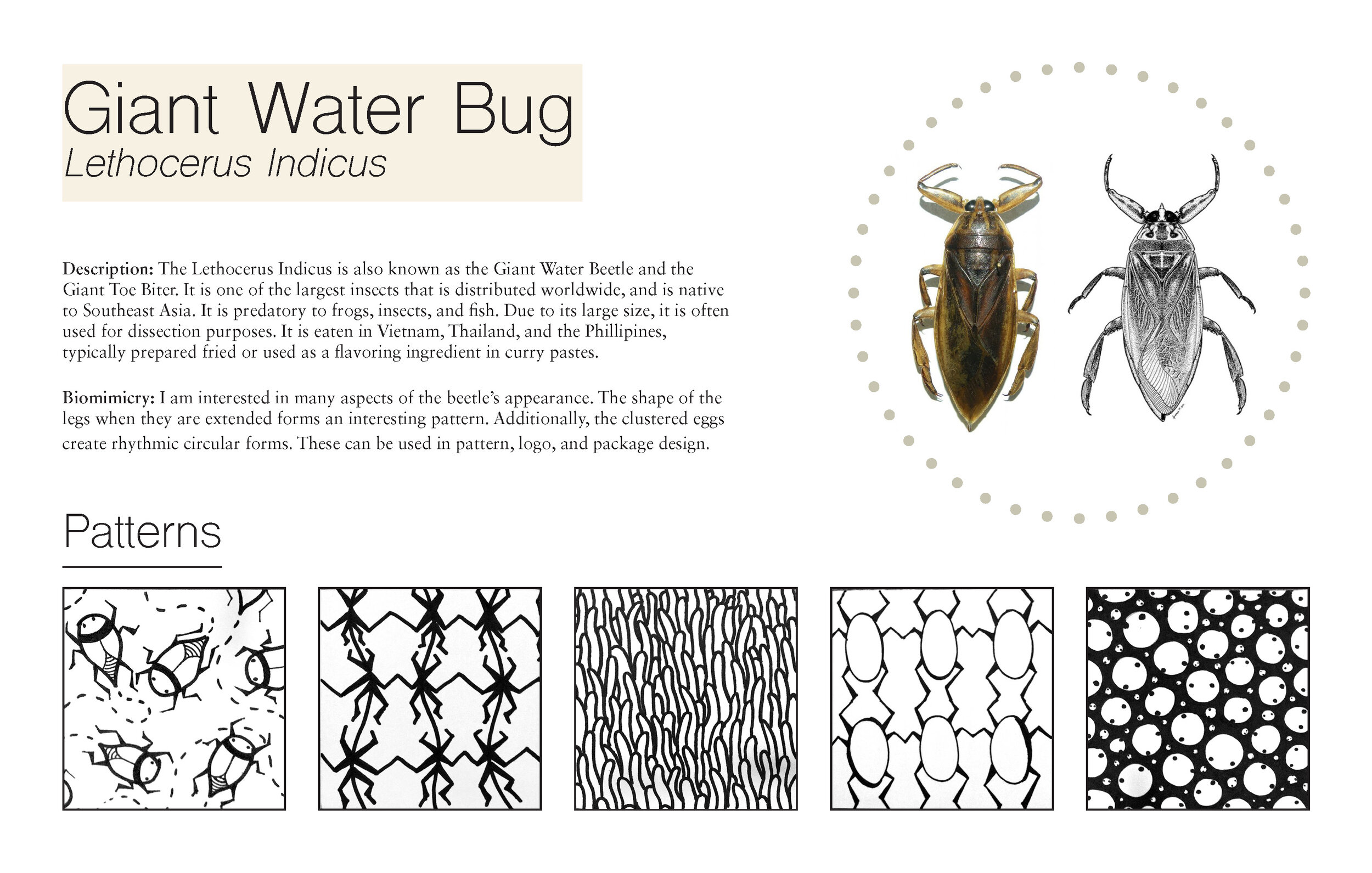 Giant Water Bug
Lethocerus Indicus

Description: The Lethocerus Indicus is also known as the Giant Water Beetle and the Giant Toe Biter. It is one of the largest insects that is distributed worldwide, and is native to Southeast Asia. It is predatory to frogs, insects, and fish. Due to its large size, it is often used for dissection purposes. It is eaten in Vietnam, Thailand, and the Phillipines, typically prepared fried or used as a flavoring ingredient in curry pastes.

Biomimicry: I am interested in many aspects of the beetle's appearance. The shape of the legs when they are extended forms an interesting pattern. Additionally, the clustered eggs create rhythmic circular forms. These can be used in pattern, logo, and package design.

Patterns